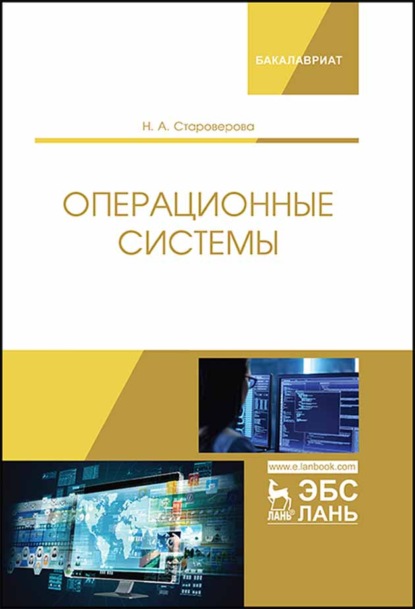 БАКАЛАВРИАТ

Н. А. Староверова

ОПЕРАЦИОННЫЕ СИСТЕМЫ

www.e.lanbook.com

ЛАНЬ®

ЭБС ЛАНЬ